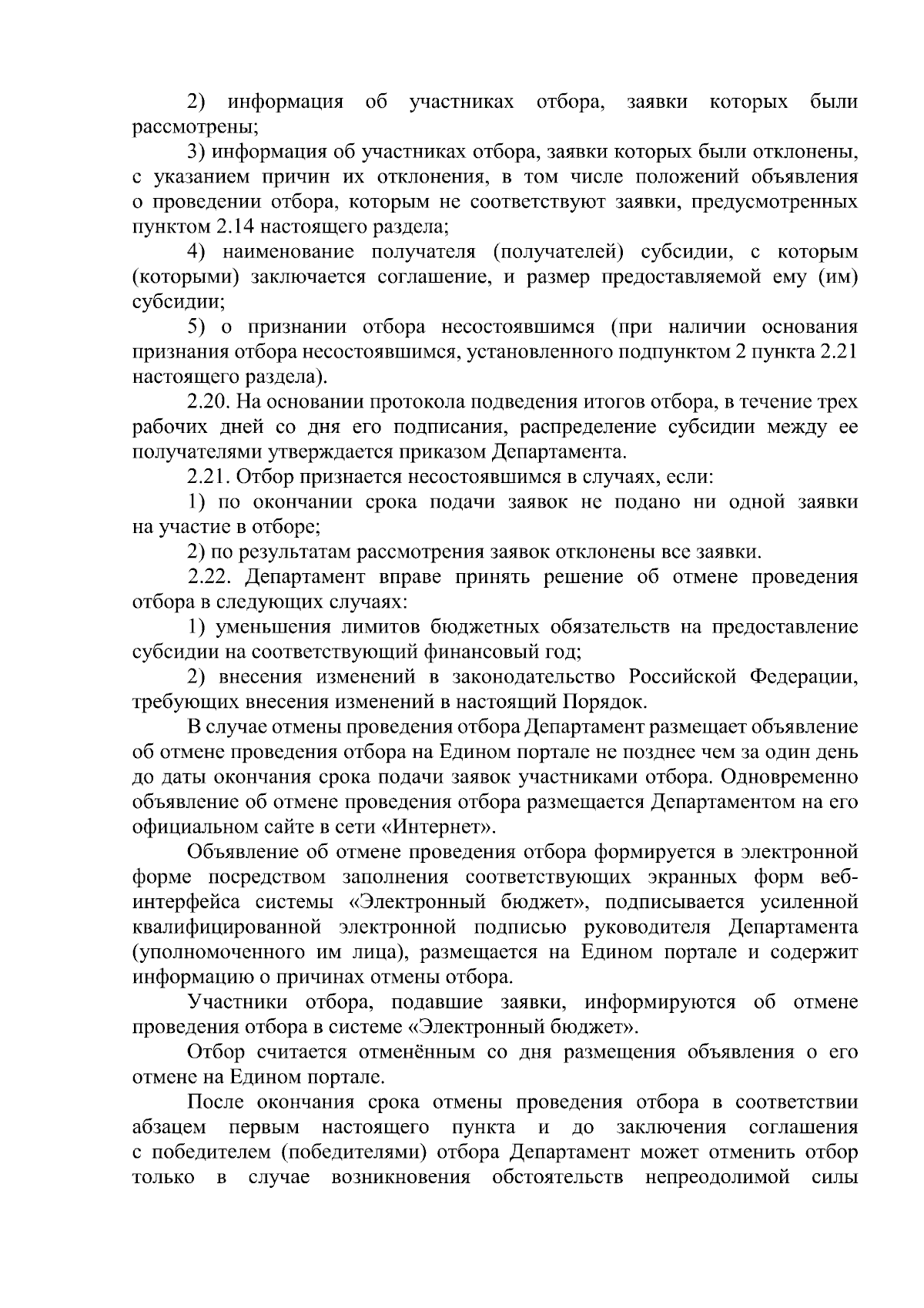 2) информация об участниках отбора, заявки которых были рассмотрены;

3) информация об участниках отбора, заявки которых были отклонены, с указанием причин их отклонения, в том числе положений объявления о проведении отбора, которым не соответствуют заявки, предусмотренных пунктом 2.14 настоящего раздела;

4) наименование получателя (получателей) субсидии, с которым (которыми) заключается соглашение, и размер предоставляемой ему (им) субсидии;

5) о признании отбора несостоявшимся (при наличии основания признания отбора несостоявшимся, установленного подпунктом 2 пункта 2.21 настоящего раздела).

2.20. На основании протокола подведения итогов отбора, в течение трех рабочих дней со дня его подписания, распределение субсидии между ее получателями утверждается приказом Департамента.

2.21. Отбор признается несостоявшимся в случаях, если:

1) по окончании срока подачи заявок не подано ни одной заявки на участие в отборе;

2) по результатам рассмотрения заявок отклонены все заявки.

2.22. Департамент вправе принять решение об отмене проведения отбора в следующих случаях:

1) уменьшения лимитов бюджетных обязательств на предоставление субсидии на соответствующий финансовый год;

2) внесения изменений в законодательство Российской Федерации, требующих внесения изменений в настоящий Порядок.

В случае отмены проведения отбора Департамент размещает объявление об отмене проведения отбора на Едином портале не позднее чем за один день до даты окончания срока подачи заявок участниками отбора. Одновременно объявление об отмене проведения отбора размещается Департаментом на его официальном сайте в сети «Интернет».

Объявление об отмене проведения отбора формируется в электронной форме посредством заполнения соответствующих экранных форм веб-интерфейса системы «Электронный бюджет», подписывается усиленной квалифицированной электронной подписью руководителя Департамента (уполномоченного им лица), размещается на Едином портале и содержит информацию о причинах отмены отбора.

Участники отбора, подавшие заявки, информируются об отмене проведения отбора в системе «Электронный бюджет».

Отбор считается отменённым со дня размещения объявления о его отмене на Едином портале.

После окончания срока отмены проведения отбора в соответствии абзацем первым настоящего пункта и до заключения соглашения с победителем (победителями) отбора Департамент может отменить отбор только в случае возникновения обстоятельств непреодолимой силы